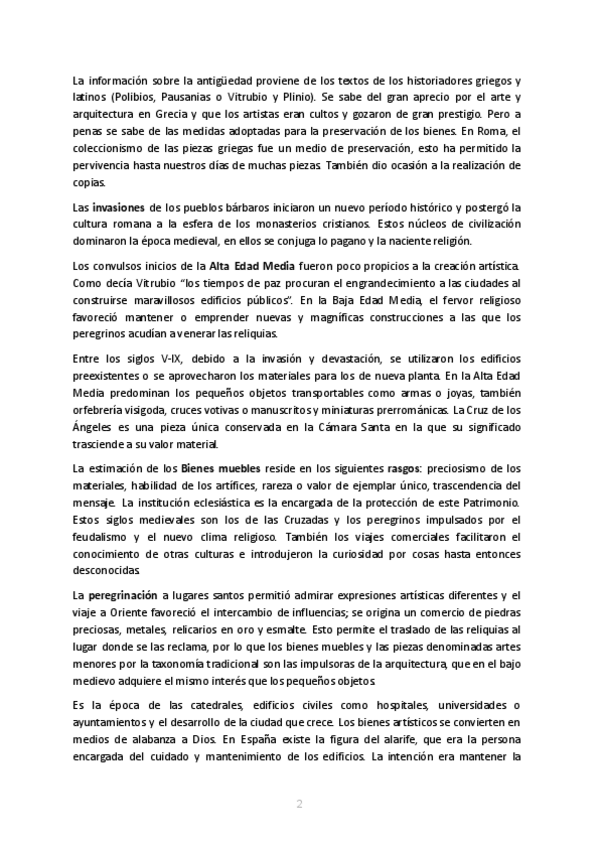 La información sobre la antigüedad proviene de los textos de los historiadores griegos y latinos (Polibios, Pausanias o Vitrubio y Plinio). Se sabe del gran aprecio por el arte y arquitectura en Grecia y que los artistas eran cultos y gozaron de gran prestigio. Pero a penas se sabe de las medidas adoptadas para la preservación de los bienes. En Roma, el coleccionismo de las piezas griegas fue un medio de preservación, esto ha permitido la pervivencia hasta nuestros días de muchas piezas. También dio ocasión a la realización de copias.

Las invasiones de los pueblos bárbaros iniciaron un nuevo período histórico y postergó la cultura romana a la esfera de los monasterios cristianos. Estos núcleos de civilización dominaron la época medieval, en ellos se conjuga lo pagano y la naciente religión.

Los convulsos inicios de la Alta Edad Media fueron poco propicios a la creación artística. Como decía Vitrubio "los tiempos de paz procuran el engrandecimiento a las ciudades al construirse maravillosos edificios públicos". En la Baja Edad Media, el fervor religioso favoreció mantener o emprender nuevas y magníficas construcciones a las que los peregrinos acudían a venerar las reliquias.

Entre los siglos V-IX, debido a la invasión y devastación, se utilizaron los edificios preexistentes o se aprovecharon los materiales para los de nueva planta. En la Alta Edad Media predominan los pequeños objetos transportables como armas o joyas, también orfebrería visigoda, cruces votivas o manuscritos y miniaturas prerrománicas. La Cruz de los Ángeles es una pieza única conservada en la Cámara Santa en la que su significado trasciende a su valor material.

La estimación de los Bienes muebles reside en los siguientes rasgos: preciosismo de los materiales, habilidad de los artífices, rareza o valor de ejemplar único, trascendencia del mensaje. La institución eclesiástica es la encargada de la protección de este Patrimonio. Estos siglos medievales son los de las Cruzadas y los peregrinos impulsados por el feudalismo y el nuevo clima religioso. También los viajes comerciales facilitaron el conocimiento de otras culturas e introdujeron la curiosidad por cosas hasta entonces desconocidas.

La peregrinación a lugares santos permitió admirar expresiones artísticas diferentes y el viaje a Oriente favoreció el intercambio de influencias; se origina un comercio de piedras preciosas, metales, relicarios en oro y esmalte. Esto permite el traslado de las reliquias al lugar donde se las reclama, por lo que los bienes muebles y las piezas denominadas artes menores por la taxonomía tradicional son las impulsoras de la arquitectura, que en el bajo medievo adquiere el mismo interés que los pequeños objetos.

Es la época de las catedrales, edificios civiles como hospitales, universidades o ayuntamientos y el desarrollo de la ciudad que crece. Los bienes artísticos se convierten en medios de alabanza a Dios. En España existe la figura del alarife, que era la persona encargada del cuidado y mantenimiento de los edificios. La intención era mantener la

2